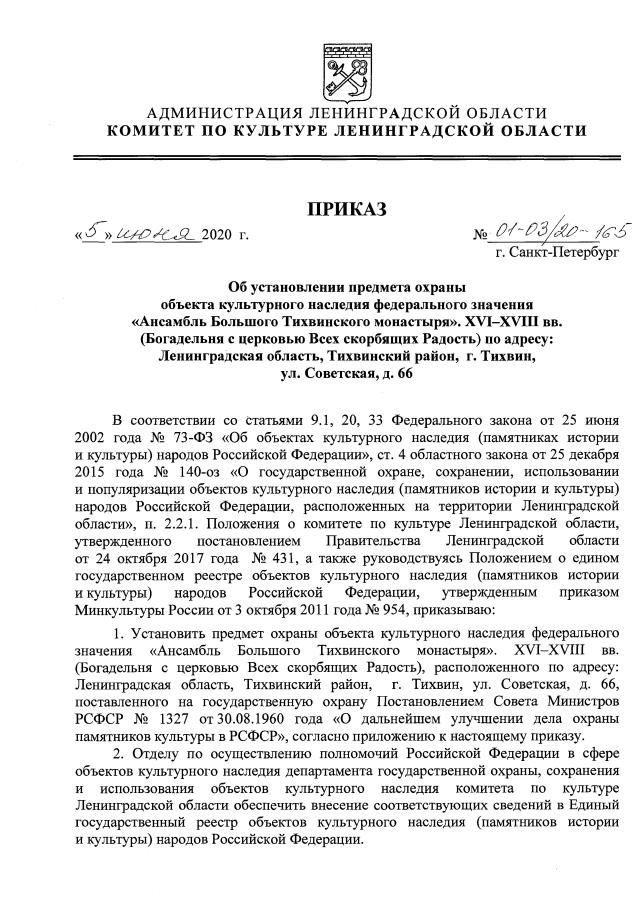 АДМИНИСТРАЦИЯ ЛЕНИНГРАДСКОЙ ОБЛАСТИ
КОМИТЕТ ПО КУЛЬТУРЕ ЛЕНИНГРАДСКОЙ ОБЛАСТИ

ПРИКАЗ

«5» июня 2020 г.

№ 01-03/20-165
г. Санкт-Петербург

Об установлении предмета охраны объекта культурного наследия федерального значения «Ансамбль Большого Тихвинского монастыря». XVI–XVIII вв. (Богадельня с церковью Всех скорбящих Радость) по адресу: Ленинградская область, Тихвинский район, г. Тихвин, ул. Советская, д. 66

В соответствии со статьями 9.1, 20, 33 Федерального закона от 25 июня 2002 года № 73-ФЗ «Об объектах культурного наследия (памятниках истории и культуры) народов Российской Федерации», ст. 4 областного закона от 25 декабря 2015 года № 140-оз «О государственной охране, сохранении, использовании и популяризации объектов культурного наследия (памятников истории и культуры) народов Российской Федерации, расположенных на территории Ленинградской области», п. 2.2.1. Положения о комитете по культуре Ленинградской области, утвержденного постановлением Правительства Ленинградской области от 24 октября 2017 года № 431, а также руководствуясь Положением о едином государственном реестре объектов культурного наследия (памятников истории и культуры) народов Российской Федерации, утвержденным приказом Минкультуры России от 3 октября 2011 года № 954, приказываю:

1. Установить предмет охраны объекта культурного наследия федерального значения «Ансамбль Большого Тихвинского монастыря». XVI–XVIII вв. (Богадельня с церковью Всех скорбящих Радость), расположенного по адресу: Ленинградская область, Тихвинский район, г. Тихвин, ул. Советская, д. 66, поставленного на государственную охрану Постановлением Совета Министров РСФСР № 1327 от 30.08.1960 года «О дальнейшем улучшении дела охраны памятников культуры в РСФСР», согласно приложению к настоящему приказу.

2. Отделу по осуществлению полномочий Российской Федерации в сфере объектов культурного наследия департамента государственной охраны, сохранения и использования объектов культурного наследия комитета по культуре Ленинградской области обеспечить внесение соответствующих сведений в Единый государственный реестр объектов культурного наследия (памятников истории и культуры) народов Российской Федерации.